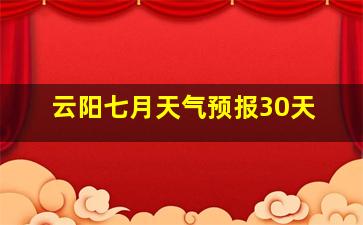 云阳七月天气预报30天